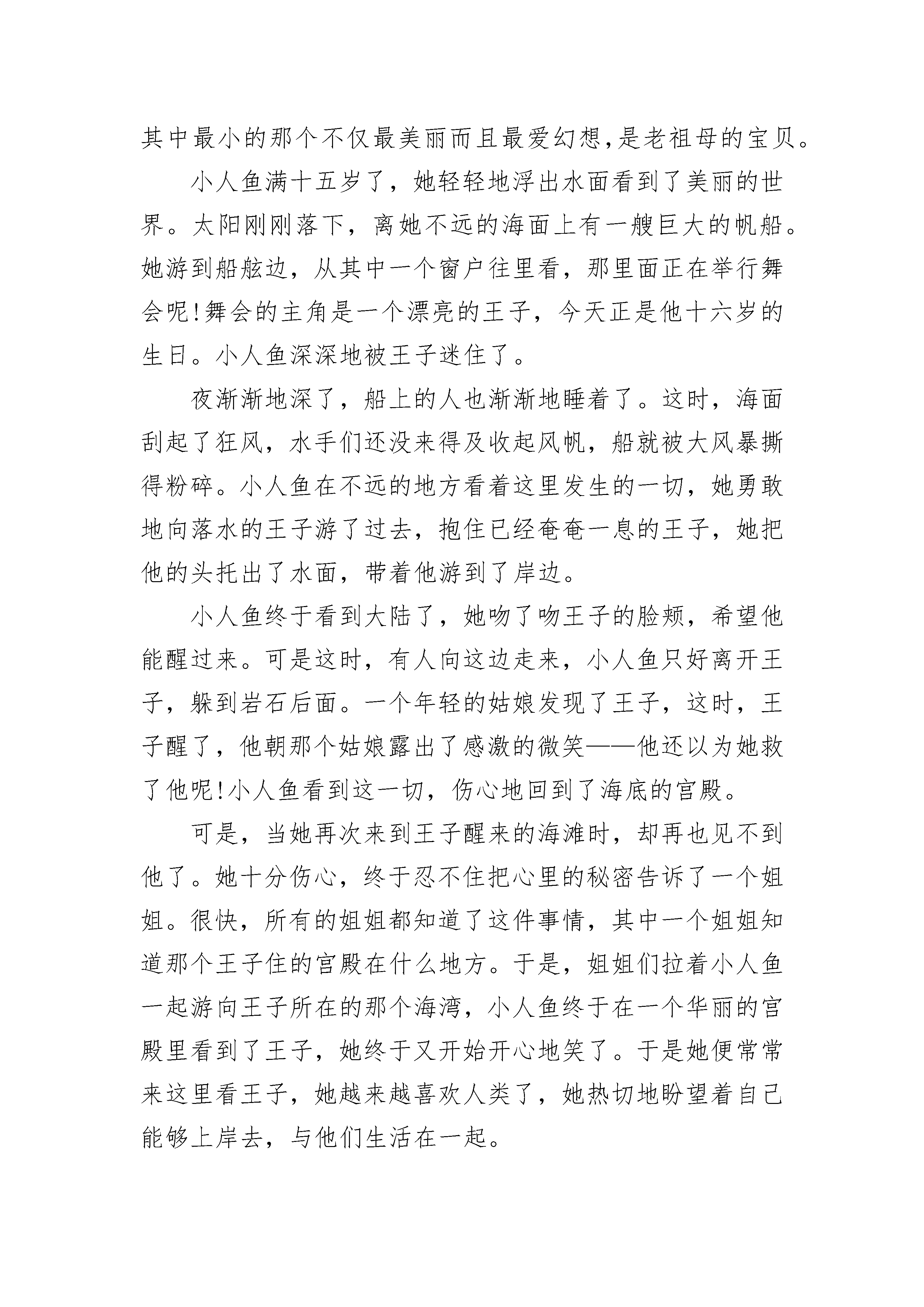 其中最小的那个不仅最美丽而且最爱幻想,是老祖母的宝贝。

小人鱼满十五岁了，她轻轻地浮出水面看到了美丽的世界。太阳刚刚落下，离她不远的海面上有一艘巨大的帆船。她游到船舷边，从其中一个窗户往里看，那里面正在举行舞会呢!舞会的主角是一个漂亮的王子，今天正是他十六岁的生日。小人鱼深深地被王子迷住了。

夜渐渐地深了，船上的人也渐渐地睡着了。这时，海面刮起了狂风，水手们还没来得及收起风帆，船就被大风暴撕得粉碎。小人鱼在不远的地方看着这里发生的一切，她勇敢地向落水的王子游了过去，抱住已经奄奄一息的王子，她把他的头托出了水面，带着他游到了岸边。

小人鱼终于看到大陆了，她吻了吻王子的脸颊，希望他能醒过来。可是这时，有人向这边走来，小人鱼只好离开王子，躲到岩石后面。一个年轻的姑娘发现了王子，这时，王子醒了，他朝那个姑娘露出了感激的微笑——他还以为她救了他呢!小人鱼看到这一切，伤心地回到了海底的宫殿。

可是，当她再次来到王子醒来的海滩时，却再也见不到他了。她十分伤心，终于忍不住把心里的秘密告诉了一个姐姐。很快，所有的姐姐都知道了这件事情，其中一个姐姐知道那个王子住的宫殿在什么地方。于是，姐姐们拉着小人鱼一起游向王子所在的那个海湾，小人鱼终于在一个华丽的宫殿里看到了王子，她终于又开始开心地笑了。于是她便常常来这里看王子，她越来越喜欢人类了，她热切地盼望着自己能够上岸去，与他们生活在一起。